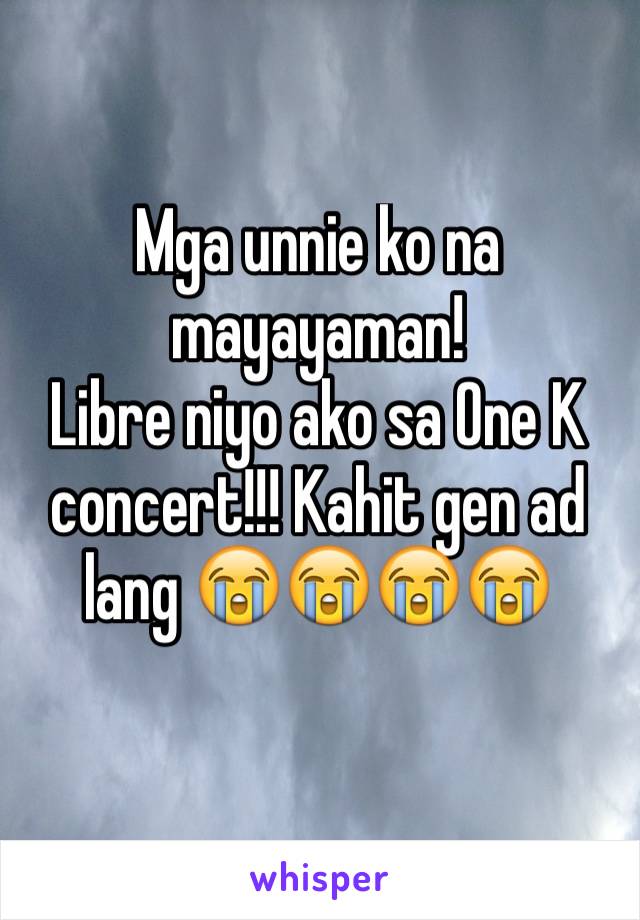 Mga unnie ko na mayayaman!
Libre niyo ako sa One K concert!!! Kahit gen ad lang 😭😭😭😭

whisper